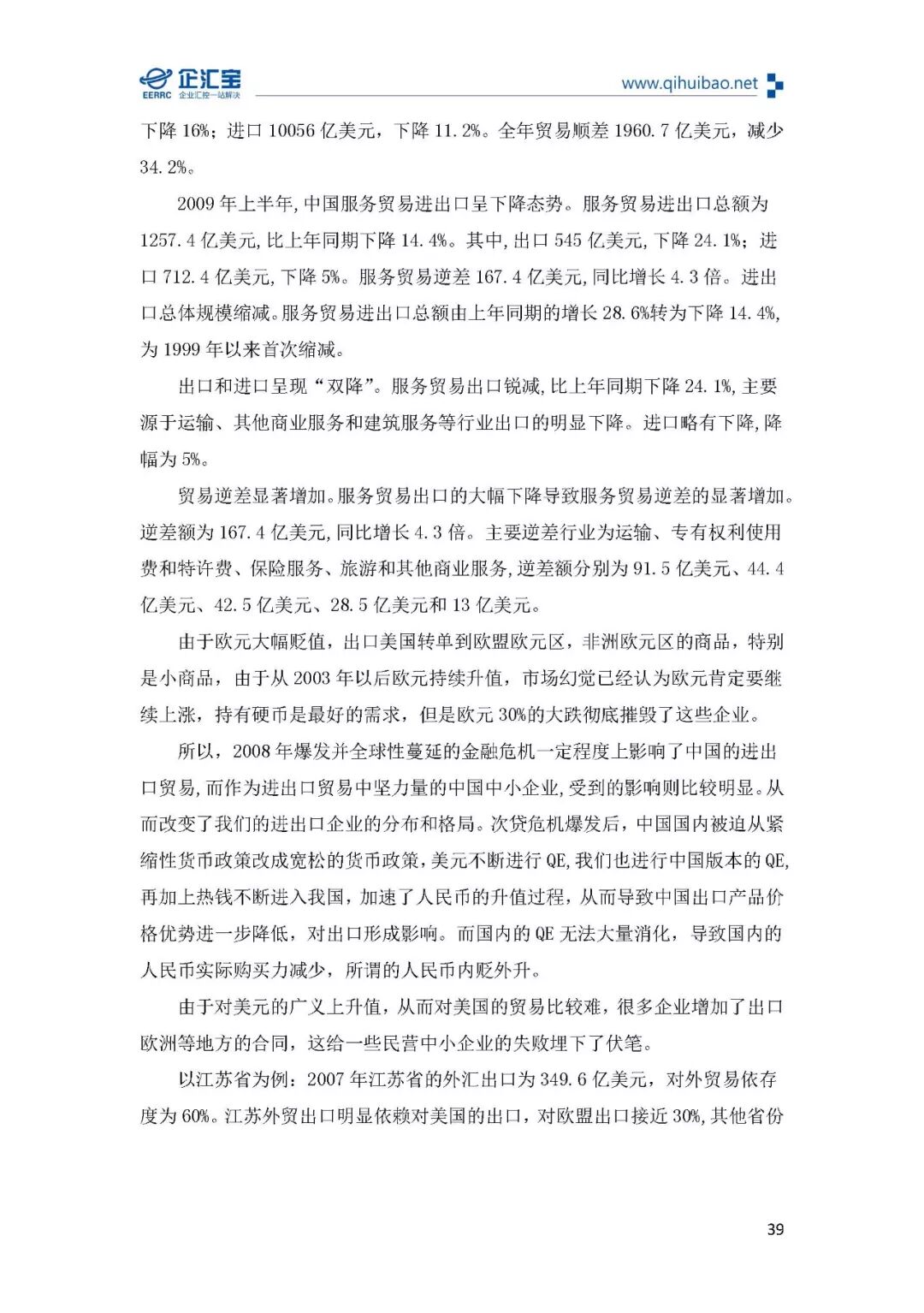 企汇宝
EERRC 企业汇控一站解决
www.qihuibao.net

下降 16%；进口 10056 亿美元，下降 11.2%。全年贸易顺差 1960.7 亿美元，减少 34.2%。

2009 年上半年,中国服务贸易进出口呈下降态势。服务贸易进出口总额为 1257.4 亿美元,比上年同期下降 14.4%。其中,出口 545 亿美元,下降 24.1%；进口 712.4 亿美元,下降 5%。服务贸易逆差 167.4 亿美元,同比增长 4.3 倍。进出口总体规模缩减。服务贸易进出口总额由上年同期的增长 28.6%转为下降 14.4%,为 1999 年以来首次缩减。

出口和进口呈现“双降”。服务贸易出口锐减,比上年同期下降 24.1%,主要源于运输、其他商业服务和建筑服务等行业出口的明显下降。进口略有下降,降幅为 5%。

贸易逆差显著增加。服务贸易出口的大幅下降导致服务贸易逆差的显著增加。逆差额为 167.4 亿美元,同比增长 4.3 倍。主要逆差行业为运输、专有权利使用费和特许费、保险服务、旅游和其他商业服务,逆差额分别为 91.5 亿美元、44.4 亿美元、42.5 亿美元、28.5 亿美元和 13 亿美元。

由于欧元大幅贬值，出口美国转单到欧盟欧元区，非洲欧元区的商品，特别是小商品，由于从 2003 年以后欧元持续升值，市场幻觉已经认为欧元肯定要继续上涨，持有硬币是最好的需求，但是欧元 30%的大跌彻底摧毁了这些企业。

所以，2008 年爆发并全球性蔓延的金融危机一定程度上影响了中国的进出口贸易,而作为进出口贸易中坚力量的中国中小企业,受到的影响则比较明显。从而改变了我们的进出口企业的分布和格局。次贷危机爆发后，中国国内被迫从紧缩性货币政策改成宽松的货币政策，美元不断进行 QE,我们也进行中国版本的 QE,再加上热钱不断进入我国，加速了人民币的升值过程，从而导致中国出口产品价格优势进一步降低，对出口形成影响。而国内的 QE 无法大量消化，导致国内的人民币实际购买力减少，所谓的人民币内贬外升。

由于对美元的广义上升值，从而对美国的贸易比较难，很多企业增加了出口欧洲等地方的合同，这给一些民营中小企业的失败埋下了伏笔。

以江苏省为例：2007 年江苏省的外汇出口为 349.6 亿美元，对外贸易依存度为 60%。江苏外贸出口明显依赖对美国的出口，对欧盟出口接近 30%,其他省份

39